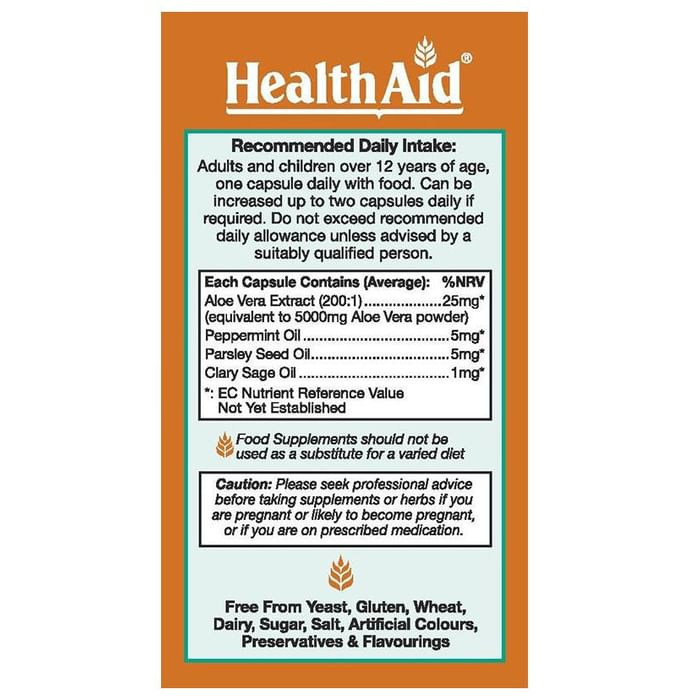 HealthAid®

Recommended Daily Intake:
Adults and children over 12 years of age, one capsule daily with food. Can be increased up to two capsules daily if required. Do not exceed recommended daily allowance unless advised by a suitably qualified person.

Each Capsule Contains (Average): %NRV
Aloe Vera Extract (200:1) 25mg*
(equivalent to 5000mg Aloe Vera powder)
Peppermint Oil 5mg*
Parsley Seed Oil 5mg*
Clary Sage Oil 1mg*
*: EC Nutrient Reference Value Not Yet Established

Food Supplements should not be used as a substitute for a varied diet

Caution: Please seek professional advice before taking supplements or herbs if you are pregnant or likely to become pregnant, or if you are on prescribed medication.

Free From Yeast, Gluten, Wheat, Dairy, Sugar, Salt, Artificial Colours, Preservatives & Flavourings